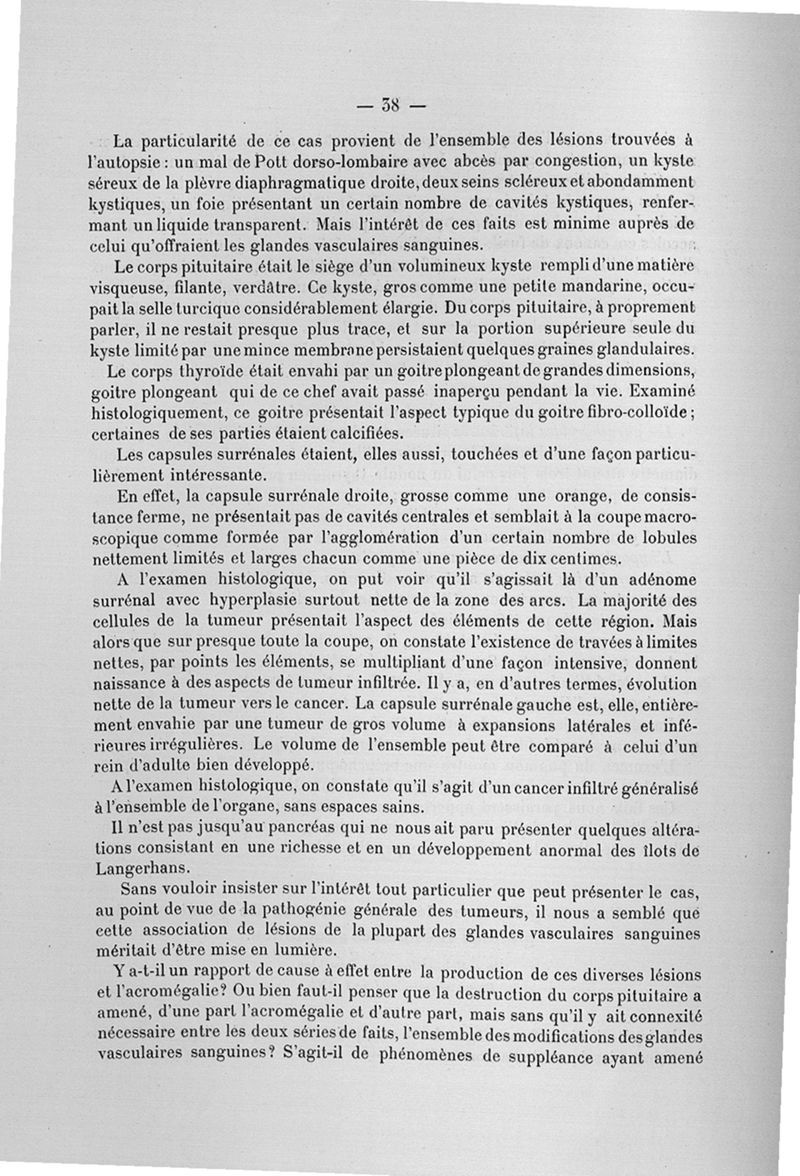 — 38 —

La particularité de ce cas provient de l'ensemble des lésions trouvées à l'autopsie : un mal de Pott dorso-lombaire avec abcès par congestion, un kyste séreux de la plèvre diaphragmatique droite, deux seins scléreux et abondamment kystiques, un foie présentant un certain nombre de cavités kystiques, renfermant un liquide transparent. Mais l'intérêt de ces faits est minime auprès de celui qu'offraient les glandes vasculaires sanguines.

Le corps pituitaire était le siège d'un volumineux kyste rempli d'une matière visqueuse, filante, verdâtre. Ce kyste, gros comme une petite mandarine, occupait la selle turcique considérablement élargie. Du corps pituitaire, à proprement parler, il ne restait presque plus trace, et sur la portion supérieure seule du kyste limité par une mince membrane persistaient quelques graines glandulaires.

Le corps thyroïde était envahi par un goitre plongeant de grandes dimensions, goitre plongeant qui de ce chef avait passé inaperçu pendant la vie. Examiné histologiquement, ce goitre présentait l'aspect typique du goitre fibro-colloïde ; certaines de ses parties étaient calcifiées.

Les capsules surrénales étaient, elles aussi, touchées et d'une façon particulièrement intéressante.

En effet, la capsule surrénale droite, grosse comme une orange, de consistance ferme, ne présentait pas de cavités centrales et semblait à la coupe macroscopique comme formée par l'agglomération d'un certain nombre de lobules nettement limités et larges chacun comme une pièce de dix centimes.

A l'examen histologique, on put voir qu'il s'agissait là d'un adénome surrénal avec hyperplasie surtout nette de la zone des arcs. La majorité des cellules de la tumeur présentait l'aspect des éléments de cette région. Mais alors que sur presque toute la coupe, on constate l'existence de travées à limites nettes, par points les éléments, se multipliant d'une façon intensive, donnent naissance à des aspects de tumeur infiltrée. Il y a, en d'autres termes, évolution nette de la tumeur vers le cancer. La capsule surrénale gauche est, elle, entièrement envahie par une tumeur de gros volume à expansions latérales et inférieures irrégulières. Le volume de l'ensemble peut être comparé à celui d'un rein d'adulte bien développé.

A l'examen histologique, on constate qu'il s'agit d'un cancer infiltré généralisé à l'ensemble de l'organe, sans espaces sains.

Il n'est pas jusqu'au pancréas qui ne nous ait paru présenter quelques altérations consistant en une richesse et en un développement anormal des îlots de Langerhans.

Sans vouloir insister sur l'intérêt tout particulier que peut présenter le cas, au point de vue de la pathogénie générale des tumeurs, il nous a semblé que cette association de lésions de la plupart des glandes vasculaires sanguines méritait d'être mise en lumière.

Y a-t-il un rapport de cause à effet entre la production de ces diverses lésions et l'acromégalie ? Ou bien faut-il penser que la destruction du corps pituitaire a amené, d'une part l'acromégalie et d'autre part, mais sans qu'il y ait connexité nécessaire entre les deux séries de faits, l'ensemble des modifications des glandes vasculaires sanguines ? S'agit-il de phénomènes de suppléance ayant amené